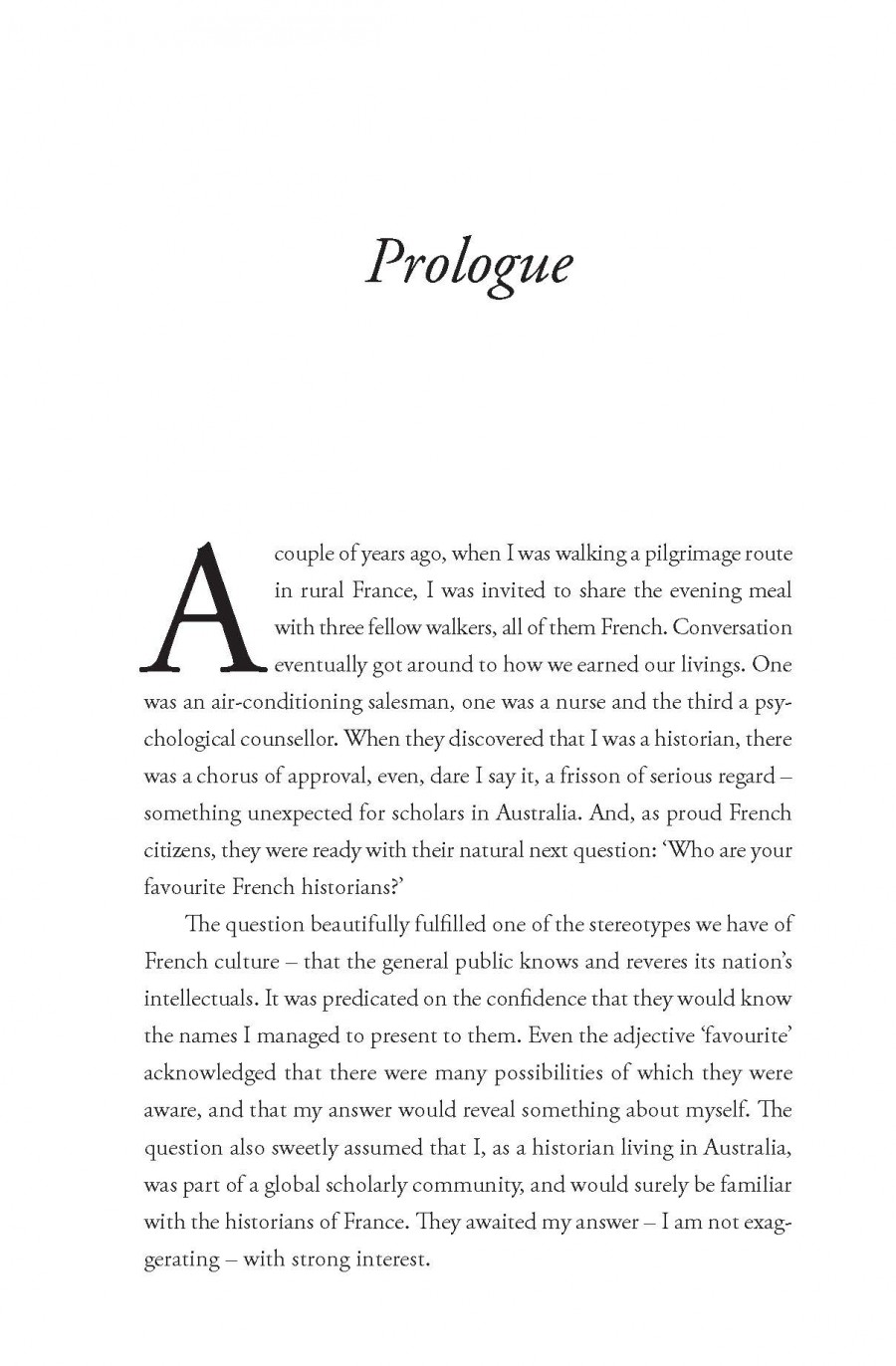 Prologue

A couple of years ago, when I was walking a pilgrimage route in rural France, I was invited to share the evening meal with three fellow walkers, all of them French. Conversation eventually got around to how we earned our livings. One was an air-conditioning salesman, one was a nurse and the third a psychological counsellor. When they discovered that I was a historian, there was a chorus of approval, even, dare I say it, a frisson of serious regard – something unexpected for scholars in Australia. And, as proud French citizens, they were ready with their natural next question: 'Who are your favourite French historians?'

The question beautifully fulfilled one of the stereotypes we have of French culture – that the general public knows and reveres its nation's intellectuals. It was predicated on the confidence that they would know the names I managed to present to them. Even the adjective 'favourite' acknowledged that there were many possibilities of which they were aware, and that my answer would reveal something about myself. The question also sweetly assumed that I, as a historian living in Australia, was part of a global scholarly community, and would surely be familiar with the historians of France. They awaited my answer – I am not exaggerating – with strong interest.